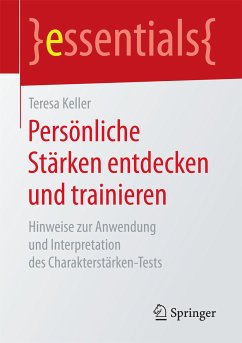 }essentials{

Teresa Keller

Persönliche Stärken entdecken und trainieren

Hinweise zur Anwendung und Interpretation des Charakterstärken-Tests

Springer